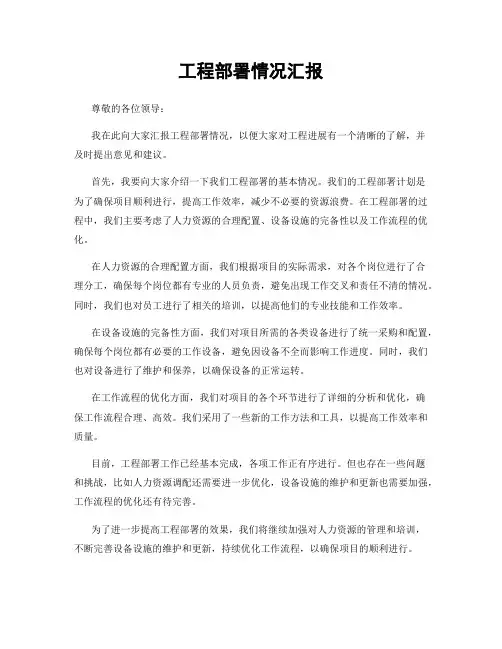 工程部署情况汇报

尊敬的各位领导：

我在此向大家汇报工程部署情况，以便大家对工程进展有一个清晰的了解，并及时提出意见和建议。

首先，我要向大家介绍一下我们工程部署的基本情况。我们的工程部署计划是为了确保项目顺利进行，提高工作效率，减少不必要的资源浪费。在工程部署的过程中，我们主要考虑了人力资源的合理配置、设备设施的完备性以及工作流程的优化。

在人力资源的合理配置方面，我们根据项目的实际需求，对各个岗位进行了合理分工，确保每个岗位都有专业的人员负责，避免出现工作交叉和责任不清的情况。同时，我们也对员工进行了相关的培训，以提高他们的专业技能和工作效率。

在设备设施的完备性方面，我们对项目所需的各类设备进行了统一采购和配置，确保每个岗位都有必要的工作设备，避免因设备不全而影响工作进度。同时，我们也对设备进行了维护和保养，以确保设备的正常运转。

在工作流程的优化方面，我们对项目的各个环节进行了详细的分析和优化，确保工作流程合理、高效。我们采用了一些新的工作方法和工具，以提高工作效率和质量。

目前，工程部署工作已经基本完成，各项工作正有序进行。但也存在一些问题和挑战，比如人力资源调配还需要进一步优化，设备设施的维护和更新也需要加强，工作流程的优化还有待完善。

为了进一步提高工程部署的效果，我们将继续加强对人力资源的管理和培训，不断完善设备设施的维护和更新，持续优化工作流程，以确保项目的顺利进行。